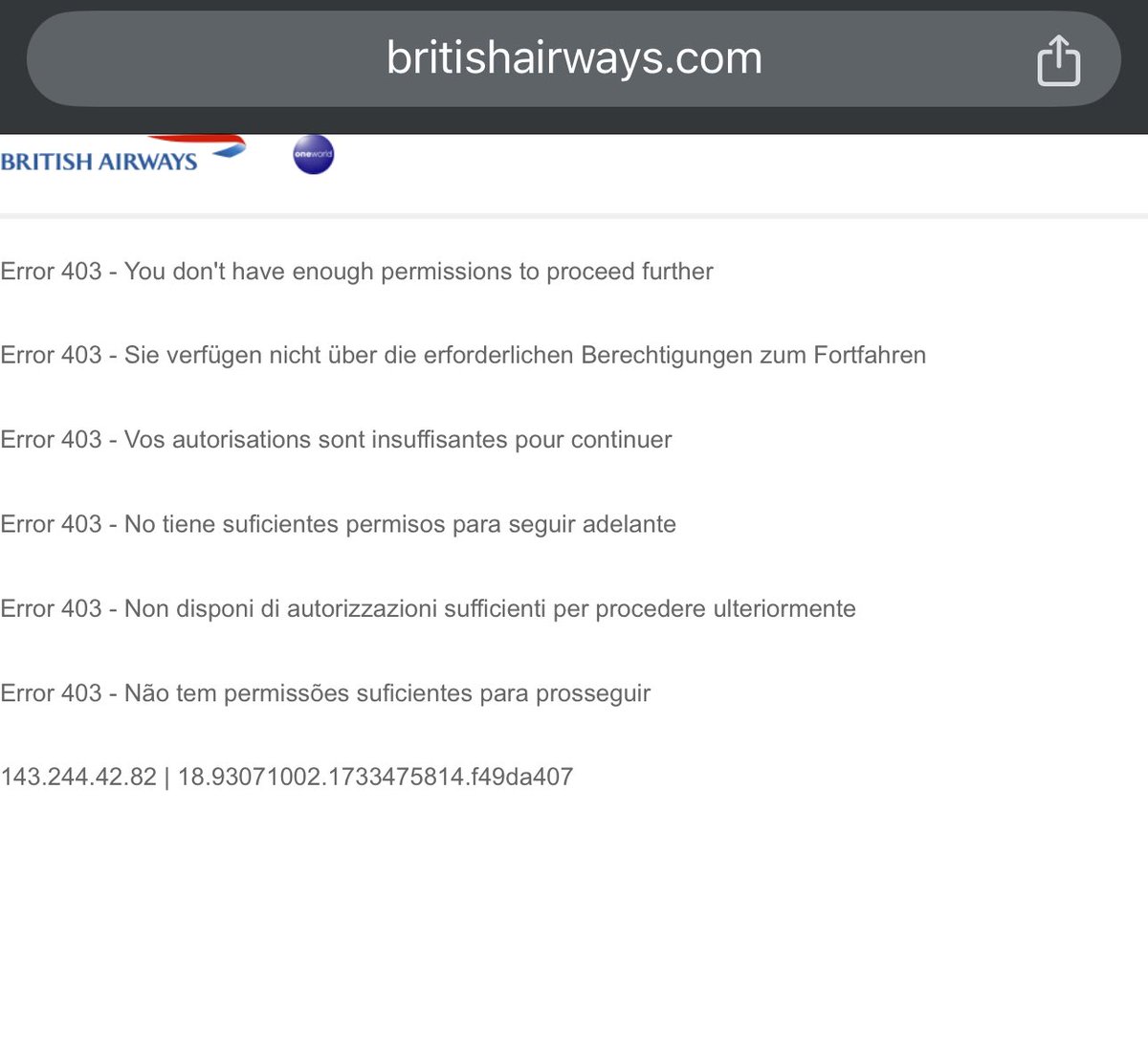 britishairways.com

BRITISH AIRWAYS

oneworld

Error 403 - You don't have enough permissions to proceed further

Error 403 - Sie verfügen nicht über die erforderlichen Berechtigungen zum Fortfahren

Error 403 - Vos autorisations sont insuffisantes pour continuer

Error 403 - No tiene suficientes permisos para seguir adelante

Error 403 - Non disponi di autorizzazioni sufficienti per procedere ulteriormente

Error 403 - Não tem permissões suficientes para prosseguir

143.244.42.82 | 18.93071002.1733475814.f49da407